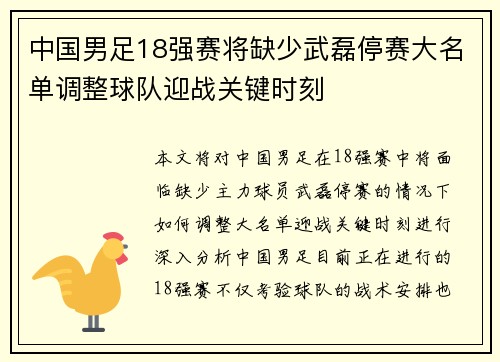 中国男足18强赛将缺少武磊停赛大名单调整球队迎战关键时刻

本文将对中国男足在18强赛中将面临缺少主力球员武磊停赛的情况下如何调整大名单迎战关键时刻进行深入分析中国男足目前正在进行的18强赛不仅考验球队的战术安排也